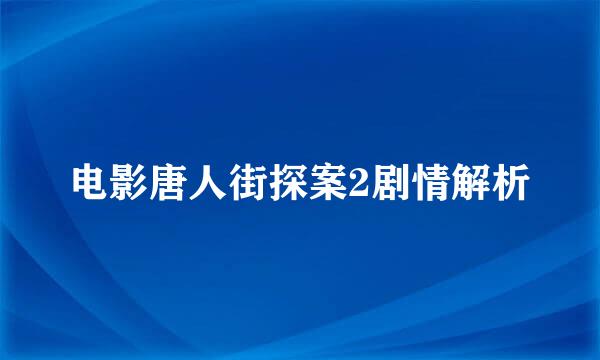 电影唐人街探案2剧情解析